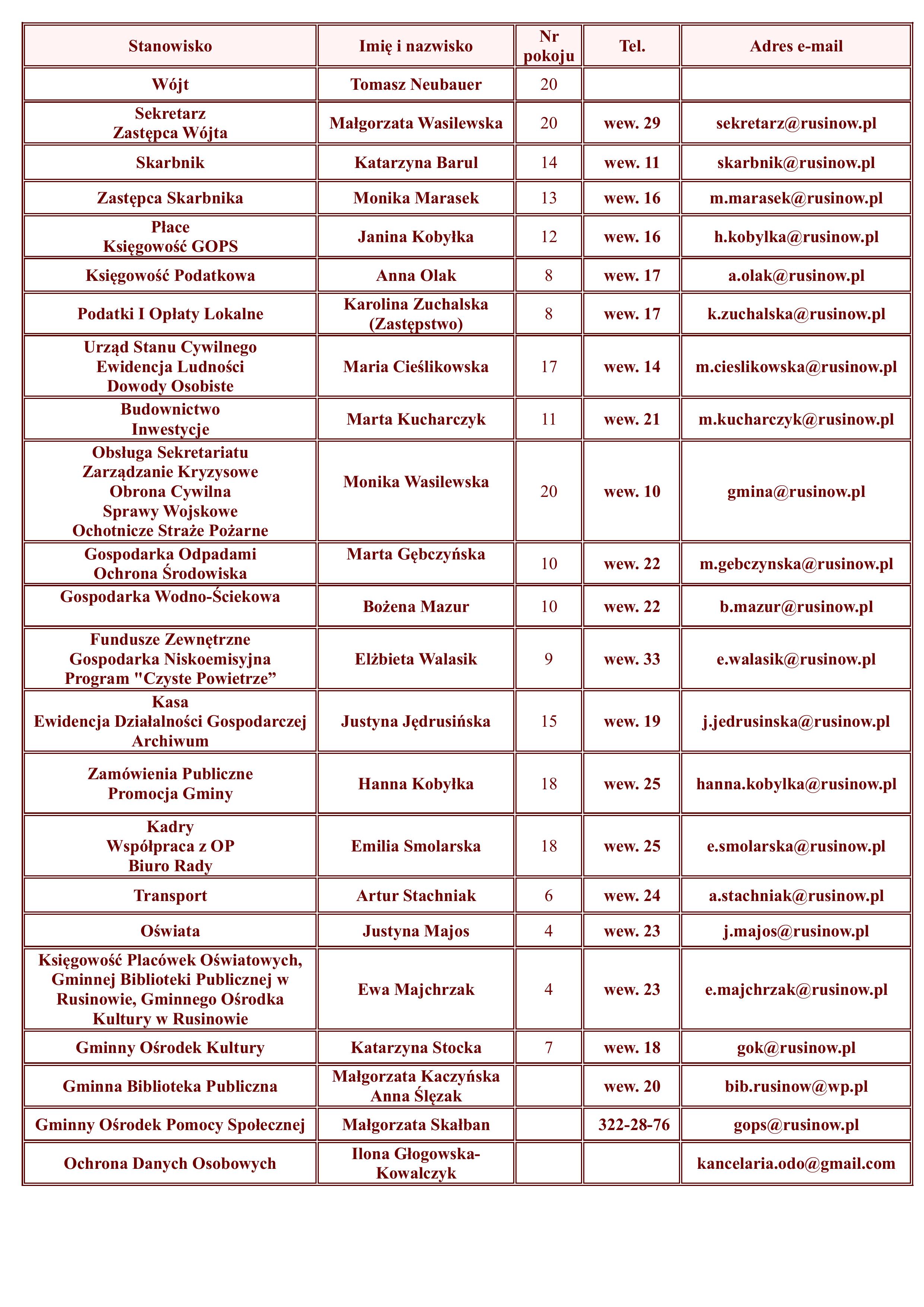 | Stanowisko | Imię i nazwisko | Nr pokoju | Tel. | Adres e-mail |
|---|---|---|---|---|
| Wójt | Tomasz Neubauer | 20 | | |
| Sekretarz Zastępca Wójta | Małgorzata Wasilewska | 20 | wew. 29 | sekretarz@rusinow.pl |
| Skarbnik | Katarzyna Barul | 14 | wew. 11 | skarbnik@rusinow.pl |
| Zastępca Skarbnika | Monika Marasek | 13 | wew. 16 | m.marasek@rusinow.pl |
| Płace Księgowość GOPS | Janina Kobyłka | 12 | wew. 16 | h.kobylka@rusinow.pl |
| Księgowość Podatkowa | Anna Olak | 8 | wew. 17 | a.olak@rusinow.pl |
| Podatki I Opłaty Lokalne | Karolina Zuchalska (Zastępstwo) | 8 | wew. 17 | k.zuchalska@rusinow.pl |
| Urząd Stanu Cywilnego Ewidencja Ludności Dowody Osobiste | Maria Cieślikowska | 17 | wew. 14 | m.cieslikowska@rusinow.pl |
| Budownictwo Inwestycje | Marta Kucharczyk | 11 | wew. 21 | m.kucharczyk@rusinow.pl |
| Obsługa Sekretariatu Zarządzanie Kryzysowe Obrona Cywilna Sprawy Wojskowe Ochotnicze Straże Pożarne | Monika Wasilewska | 20 | wew. 10 | gmina@rusinow.pl |
| Gospodarka Odpadami Ochrona Środowiska | Marta Gębczyńska | 10 | wew. 22 | m.gebczynska@rusinow.pl |
| Gospodarka Wodno-Ściekowa | Bożena Mazur | 10 | wew. 22 | b.mazur@rusinow.pl |
| Fundusze Zewnętrzne Gospodarka Niskoemisyjna Program "Czyste Powietrze” | Elżbieta Walasik | 9 | wew. 33 | e.walasik@rusinow.pl |
| Kasa Ewidencja Działalności Gospodarczej Archiwum | Justyna Jędrusińska | 15 | wew. 19 | j.jedrusinska@rusinow.pl |
| Zamówienia Publiczne Promocja Gminy | Hanna Kobyłka | 18 | wew. 25 | hanna.kobylka@rusinow.pl |
| Kadry Współpraca z OP Biuro Rady | Emilia Smolarska | 18 | wew. 25 | e.smolarska@rusinow.pl |
| Transport | Artur Stachniak | 6 | wew. 24 | a.stachniak@rusinow.pl |
| Oświata | Justyna Majos | 4 | wew. 23 | j.majos@rusinow.pl |
| Księgowość Placówek Oświatowych, Gminnej Biblioteki Publicznej w Rusinowie, Gminnego Ośrodka Kultury w Rusinowie | Ewa Majchrzak | 4 | wew. 23 | e.majchrzak@rusinow.pl |
| Gminny Ośrodek Kultury | Katarzyna Stocka | 7 | wew. 18 | gok@rusinow.pl |
| Gminna Biblioteka Publiczna | Małgorzata Kaczyńska Anna Ślęzak | | wew. 20 | bib.rusinow@wp.pl |
| Gminny Ośrodek Pomocy Społecznej | Małgorzata Skałban | | 322-28-76 | gops@rusinow.pl |
| Ochrona Danych Osobowych | Ilona Głogowska-Kowalczyk | | | kancelaria.odo@gmail.com |